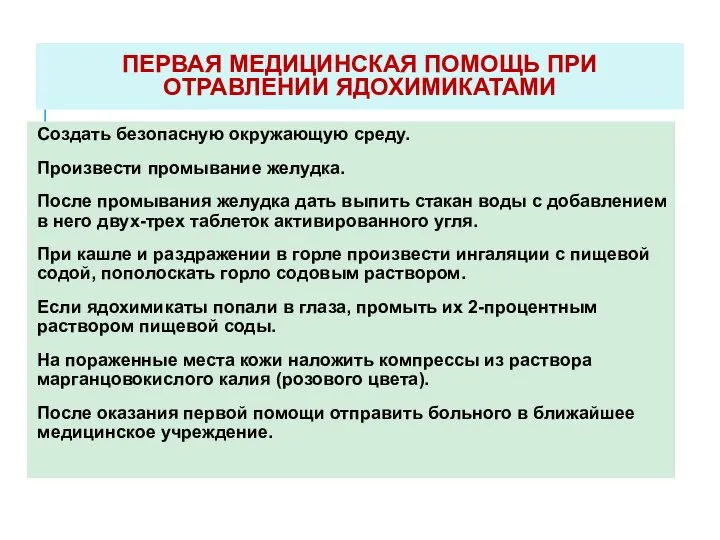 ПЕРВАЯ МЕДИЦИНСКАЯ ПОМОЩЬ ПРИ ОТРАВЛЕНИИ ЯДОХИМИКАТАМИ

Создать безопасную окружающую среду.

Произвести промывание желудка.

После промывания желудка дать выпить стакан воды с добавлением в него двух-трех таблеток активированного угля.

При кашле и раздражении в горле произвести ингаляции с пищевой содой, пополоскать горло содовым раствором.

Если ядохимикаты попали в глаза, промыть их 2-процентным раствором пищевой соды.

На пораженные места кожи наложить компрессы из раствора марганцовокислого калия (розового цвета).

После оказания первой помощи отправить больного в ближайшее медицинское учреждение.